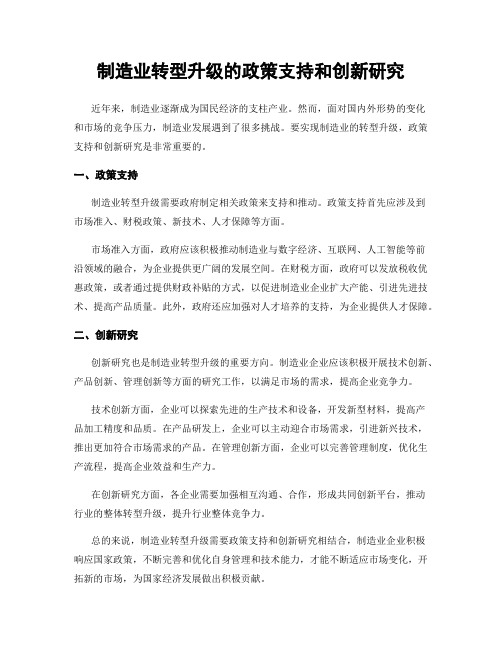 制造业转型升级的政策支持和创新研究

近年来，制造业逐渐成为国民经济的支柱产业。然而，面对国内外形势的变化和市场的竞争压力，制造业发展遇到了很多挑战。要实现制造业的转型升级，政策支持和创新研究是非常重要的。

一、政策支持

制造业转型升级需要政府制定相关政策来支持和推动。政策支持首先应涉及到市场准入、财税政策、新技术、人才保障等方面。

市场准入方面，政府应该积极推动制造业与数字经济、互联网、人工智能等前沿领域的融合，为企业提供更广阔的发展空间。在财税方面，政府可以发放税收优惠政策，或者通过提供财政补贴的方式，以促进制造业企业扩大产能、引进先进技术、提高产品质量。此外，政府还应加强对人才培养的支持，为企业提供人才保障。

二、创新研究

创新研究也是制造业转型升级的重要方向。制造业企业应该积极开展技术创新、产品创新、管理创新等方面的研究工作，以满足市场的需求，提高企业竞争力。

技术创新方面，企业可以探索先进的生产技术和设备，开发新型材料，提高产品加工精度和品质。在产品研发上，企业可以主动迎合市场需求，引进新兴技术，推出更加符合市场需求的产品。在管理创新方面，企业可以完善管理制度，优化生产流程，提高企业效益和生产力。

在创新研究方面，各企业需要加强相互沟通、合作，形成共同创新平台，推动行业的整体转型升级，提升行业整体竞争力。

总的来说，制造业转型升级需要政策支持和创新研究相结合，制造业企业积极响应国家政策，不断完善和优化自身管理和技术能力，才能不断适应市场变化，开拓新的市场，为国家经济发展做出积极贡献。